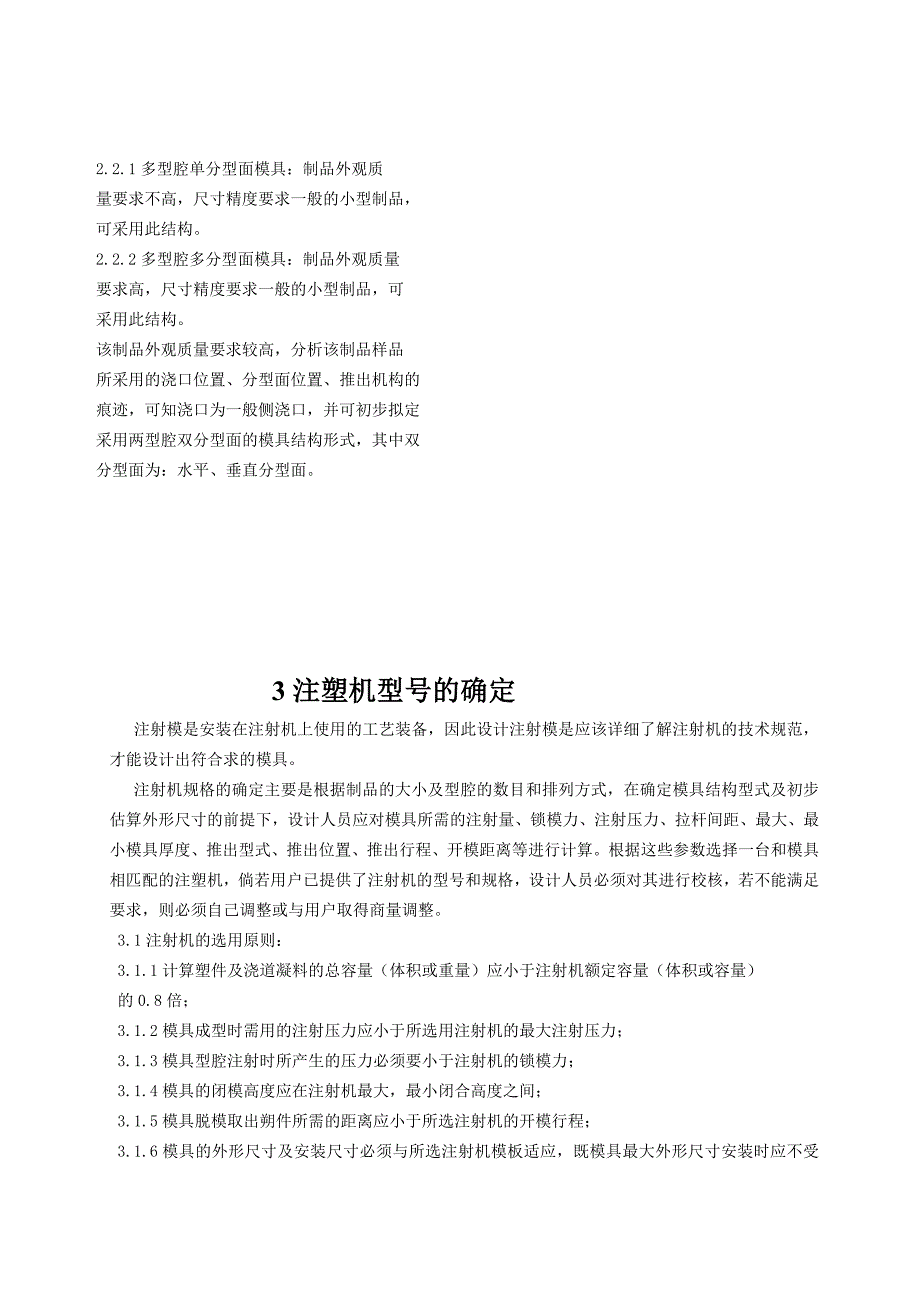 2.2.1 多型腔单分型面模具：制品外观质量要求不高，尺寸精度要求一般的小型制品，可采用此结构。
2.2.2 多型腔多分型面模具：制品外观质量要求高，尺寸精度要求一般的小型制品，可采用此结构。
该制品外观质量要求较高，分析该制品样品所采用的浇口位置、分型面位置、推出机构的痕迹，可知浇口为一般侧浇口，并可初步拟定采用两型腔双分型面的模具结构形式，其中双分型面为：水平、垂直分型面。

3 注塑机型号的确定

注射模是安装在注射机上使用的工艺装备，因此设计注射模是应该详细了解注射机的技术规范，才能设计出符合求的模具。

注射机规格的确定主要是根据制品的大小及型腔的数目和排列方式，在确定模具结构型式及初步估算外形尺寸的前提下，设计人员应对模具所需的注射量、锁模力、注射压力、拉杆间距、最大、最小模具厚度、推出型式、推出位置、推出行程、开模距离等进行计算。根据这些参数选择一台和模具相匹配的注塑机，倘若用户已提供了注射机的型号和规格，设计人员必须对其进行校核，若不能满足要求，则必须自己调整或与用户取得商量调整。

3.1 注射机的选用原则：
3.1.1 计算塑件及浇道凝料的总容量（体积或重量）应小于注射机额定容量（体积或容量）的 0.8 倍；
3.1.2 模具成型时需用的注射压力应小于所选用注射机的最大注射压力；
3.1.3 模具型腔注射时所产生的压力必须要小于注射机的锁模力；
3.1.4 模具的闭模高度应在注射机最大，最小闭合高度之间；
3.1.5 模具脱模取出朔件所需的距离应小于所选注射机的开模行程；
3.1.6 模具的外形尺寸及安装尺寸必须与所选注射机模板适应，既模具最大外形尺寸安装时应不受